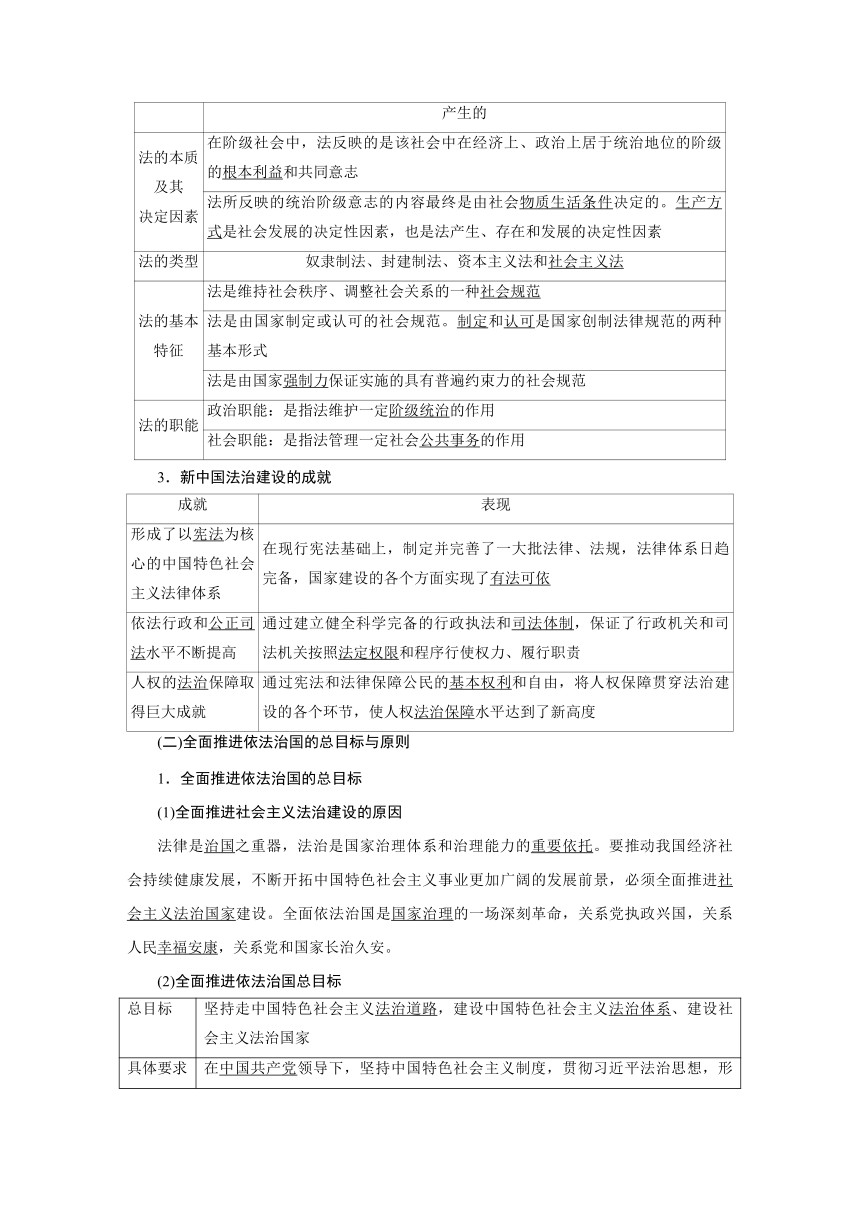 | | 产生的 |
|---|---|
| 法的本质及其决定因素 | 在阶级社会中，法反映的是该社会中在经济上、政治上居于统治地位的阶级的根本利益和共同意志 |
| | 法所反映的统治阶级意志的内容最终是由社会物质生活条件决定的。生产方式是社会发展的决定性因素，也是法产生、存在和发展的决定性因素 |
| 法的类型 | 奴隶制法、封建制法、资本主义法和社会主义法 |
| 法的基本特征 | 法是维持社会秩序、调整社会关系的一种社会规范 |
| | 法是由国家制定或认可的社会规范。制定和认可是国家创制法律规范的两种基本形式 |
| | 法是由国家强制力保证实施的具有普遍约束力的社会规范 |
| 法的职能 | 政治职能：是指法维护一定阶级统治的作用 |
| | 社会职能：是指法管理一定社会公共事务的作用 |

3．新中国法治建设的成就

| 成就 | 表现 |
|---|---|
| 形成了以宪法为核心的中国特色社会主义法律体系 | 在现行宪法基础上，制定并完善了一大批法律、法规，法律体系日趋完备，国家建设的各个方面实现了有法可依 |
| 依法行政和公正司法水平不断提高 | 通过建立健全科学完备的行政执法和司法体制，保证了行政机关和司法机关按照法定权限和程序行使权力、履行职责 |
| 人权的法治保障取得巨大成就 | 通过宪法和法律保障公民的基本权利和自由，将人权保障贯穿法治建设的各个环节，使人权法治保障水平达到了新高度 |

(二)全面推进依法治国的总目标与原则

1．全面推进依法治国的总目标

(1)全面推进社会主义法治建设的原因

法律是治国之重器，法治是国家治理体系和治理能力的重要依托。要推动我国经济社会持续健康发展，不断开拓中国特色社会主义事业更加广阔的发展前景，必须全面推进社会主义法治国家建设。全面依法治国是国家治理的一场深刻革命，关系党执政兴国，关系人民幸福安康，关系党和国家长治久安。

(2)全面推进依法治国总目标

| 总目标 | 坚持走中国特色社会主义法治道路，建设中国特色社会主义法治体系、建设社会主义法治国家 |
|---|---|
| 具体要求 | 在中国共产党领导下，坚持中国特色社会主义制度，贯彻习近平法治思想，形 |